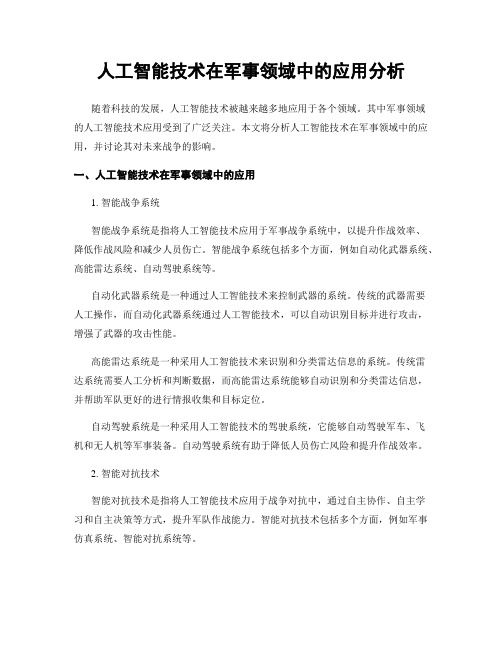 人工智能技术在军事领域中的应用分析

随着科技的发展，人工智能技术被越来越多地应用于各个领域。其中军事领域的人工智能技术应用受到了广泛关注。本文将分析人工智能技术在军事领域中的应用，并讨论其对未来战争的影响。

一、人工智能技术在军事领域中的应用

1. 智能战争系统

智能战争系统是指将人工智能技术应用于军事战争系统中，以提升作战效率、降低作战风险和减少人员伤亡。智能战争系统包括多个方面，例如自动化武器系统、高能雷达系统、自动驾驶系统等。

自动化武器系统是一种通过人工智能技术来控制武器的系统。传统的武器需要人工操作，而自动化武器系统通过人工智能技术，可以自动识别目标并进行攻击，增强了武器的攻击性能。

高能雷达系统是一种采用人工智能技术来识别和分类雷达信息的系统。传统雷达系统需要人工分析和判断数据，而高能雷达系统能够自动识别和分类雷达信息，并帮助军队更好的进行情报收集和目标定位。

自动驾驶系统是一种采用人工智能技术的驾驶系统，它能够自动驾驶军车、飞机和无人机等军事装备。自动驾驶系统有助于降低人员伤亡风险和提升作战效率。

2. 智能对抗技术

智能对抗技术是指将人工智能技术应用于战争对抗中，通过自主协作、自主学习和自主决策等方式，提升军队作战能力。智能对抗技术包括多个方面，例如军事仿真系统、智能对抗系统等。